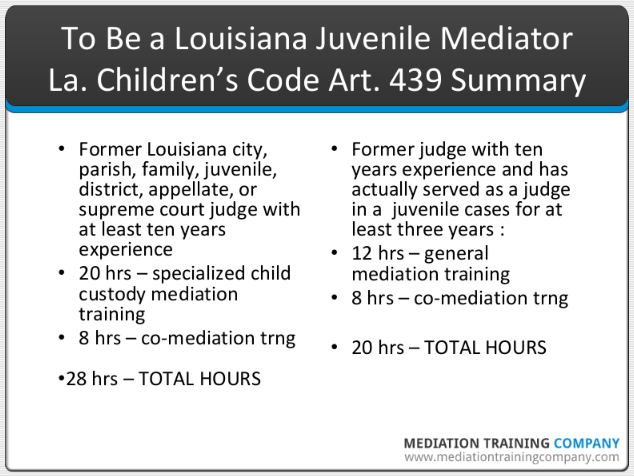 To Be a Louisiana Juvenile Mediator
La. Children's Code Art. 439 Summary

• Former Louisiana city, parish, family, juvenile, district, appellate, or supreme court judge with at least ten years experience
• 20 hrs – specialized child custody mediation training
• 8 hrs – co-mediation trng

•28 hrs – TOTAL HOURS

• Former judge with ten years experience and has actually served as a judge in a juvenile cases for at least three years :
• 12 hrs – general mediation training
• 8 hrs – co-mediation trng

• 20 hrs – TOTAL HOURS

MEDIATION TRAINING COMPANY
www.mediationtrainingcompany.com